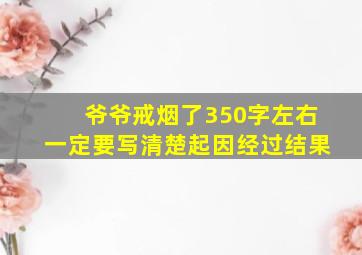 爷爷戒烟了350字左右
一定要写清楚起因经过结果